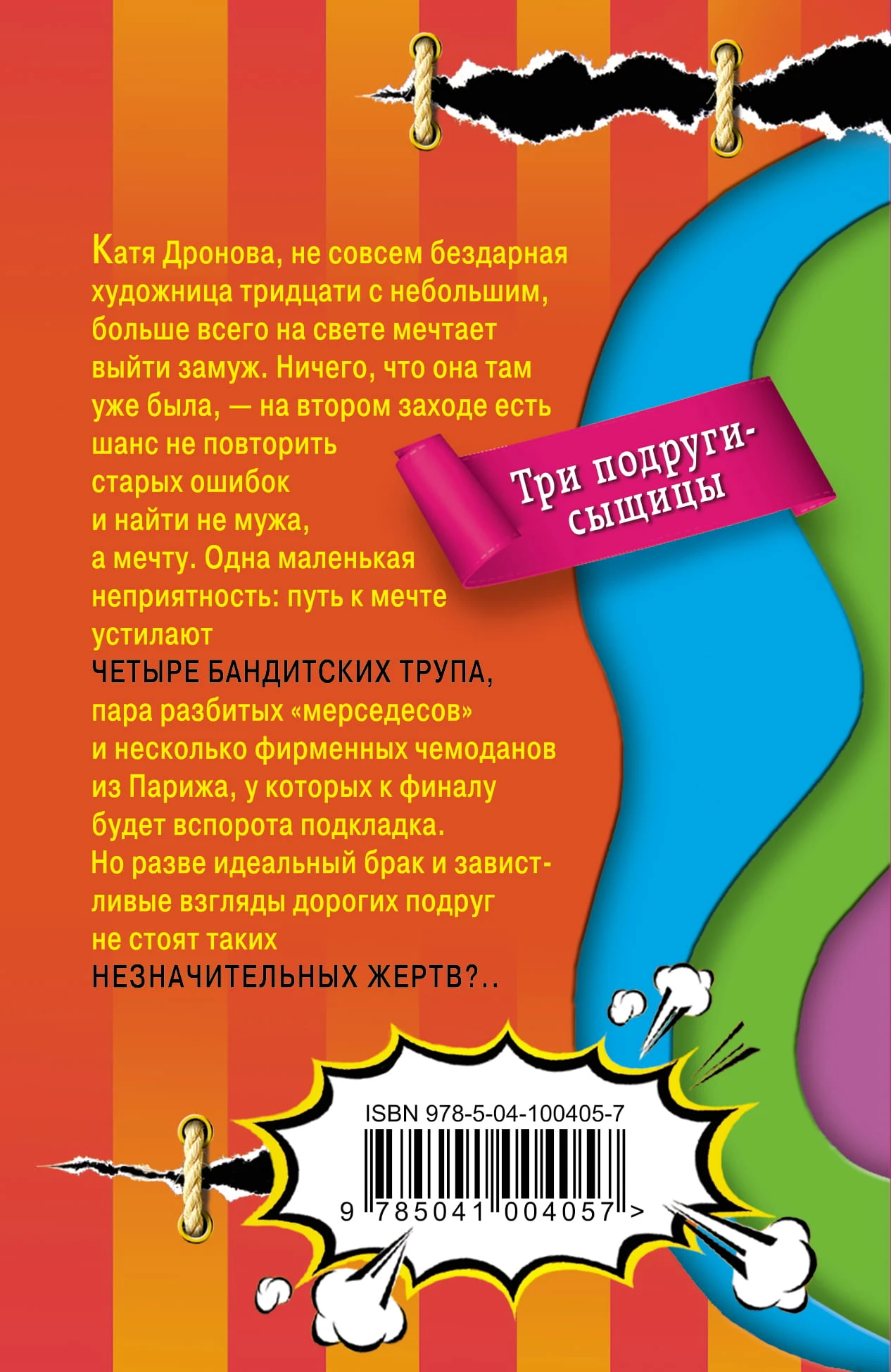 Катя Дронова, не совсем бездарная художница тридцати с небольшим, больше всего на свете мечтает выйти замуж. Ничего, что она там уже была, — на втором заходе есть шанс не повторить старых ошибок и найти не мужа, а мечту. Одна маленькая неприятность: путь к мечте устилают ЧЕТЫРЕ БАНДИТСКИХ ТРУПА, пара разбитых «мерседесов» и несколько фирменных чемоданов из Парижа, у которых к финалу будет вспорота подкладка. Но разве идеальный брак и завистливые взгляды дорогих подруг не стоят таких НЕЗНАЧИТЕЛЬНЫХ ЖЕРТВ?..

Три подруги-сыщицы

ISBN 978-5-04-100405-7

9 785041 004057 >